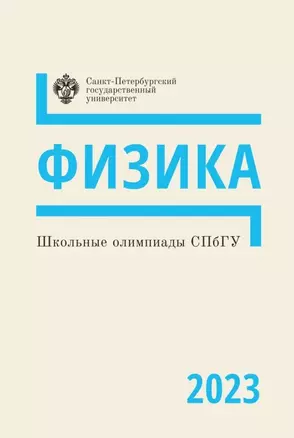 Санкт-Петербургский государственный университет

ФИЗИКА

Школьные олимпиады СПбГУ

2023